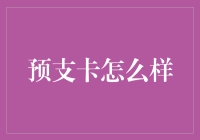 预支卡怎么样